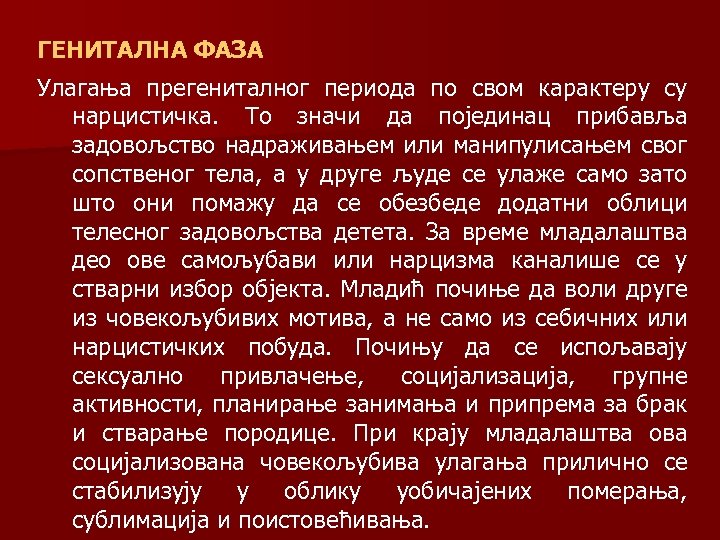 ГЕНИТАЛНА ФАЗА

Улагања прегениталног периода по свом карактеру су нарцистичка. То значи да појединац прибавља задовољство надраживањем или манипулисањем свог сопственог тела, а у друге људе се улаже само зато што они помажу да се обезбеде додатни облици телесног задовољства детета. За време младалаштва део ове самољубави или нарцизма каналише се у стварни избор објекта. Младић почиње да воли друге из човекољубивих мотива, а не само из себичних или нарцистичких побуда. Почињу да се испољавају сексуално привлачење, социјализација, групне активности, планирање занимања и припрема за брак и стварање породице. При крају младалаштва ова социјализована човекољубива улагања прилично се стабилизују у облику уобичајених померања, сублимација и поистовећивања.